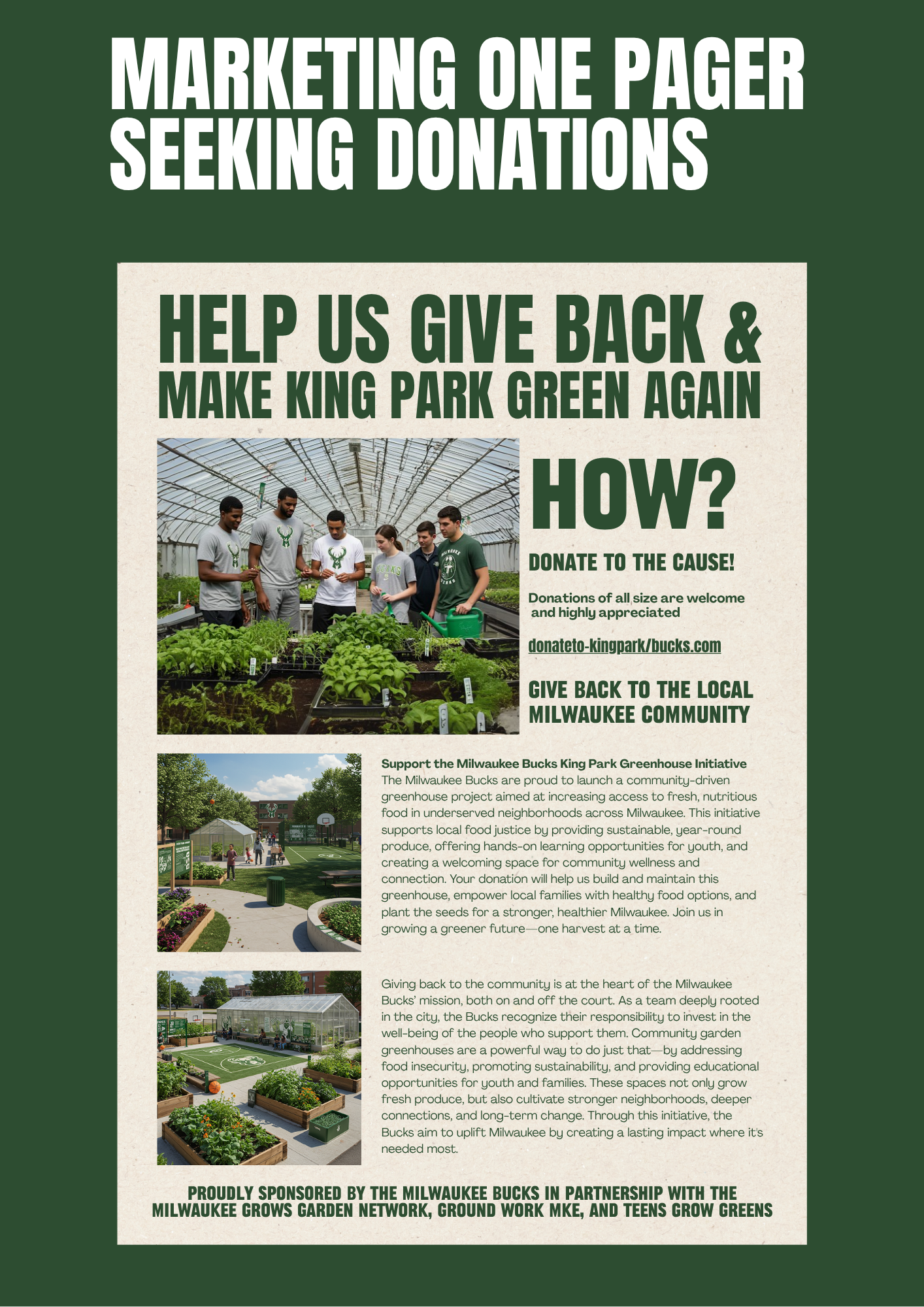 MARKETING ONE PAGER
SEEKING DONATIONS

HELP US GIVE BACK &
MAKE KING PARK GREEN AGAIN

HOW?

DONATE TO THE CAUSE!

Donations of all size are welcome and highly appreciated

donateto-kingpark/bucks.com

GIVE BACK TO THE LOCAL MILWAUKEE COMMUNITY

Support the Milwaukee Bucks King Park Greenhouse Initiative
The Milwaukee Bucks are proud to launch a community-driven greenhouse project aimed at increasing access to fresh, nutritious food in underserved neighborhoods across Milwaukee. This initiative supports local food justice by providing sustainable, year-round produce, offering hands-on learning opportunities for youth, and creating a welcoming space for community wellness and connection. Your donation will help us build and maintain this greenhouse, empower local families with healthy food options, and plant the seeds for a stronger, healthier Milwaukee. Join us in growing a greener future—one harvest at a time.

Giving back to the community is at the heart of the Milwaukee Bucks' mission, both on and off the court. As a team deeply rooted in the city, the Bucks recognize their responsibility to invest in the well-being of the people who support them. Community garden greenhouses are a powerful way to do just that—by addressing food insecurity, promoting sustainability, and providing educational opportunities for youth and families. These spaces not only grow fresh produce, but also cultivate stronger neighborhoods, deeper connections, and long-term change. Through this initiative, the Bucks aim to uplift Milwaukee by creating a lasting impact where it's needed most.

PROUDLY SPONSORED BY THE MILWAUKEE BUCKS IN PARTNERSHIP WITH THE MILWAUKEE GROWS GARDEN NETWORK, GROUND WORK MKE, AND TEENS GROW GREENS